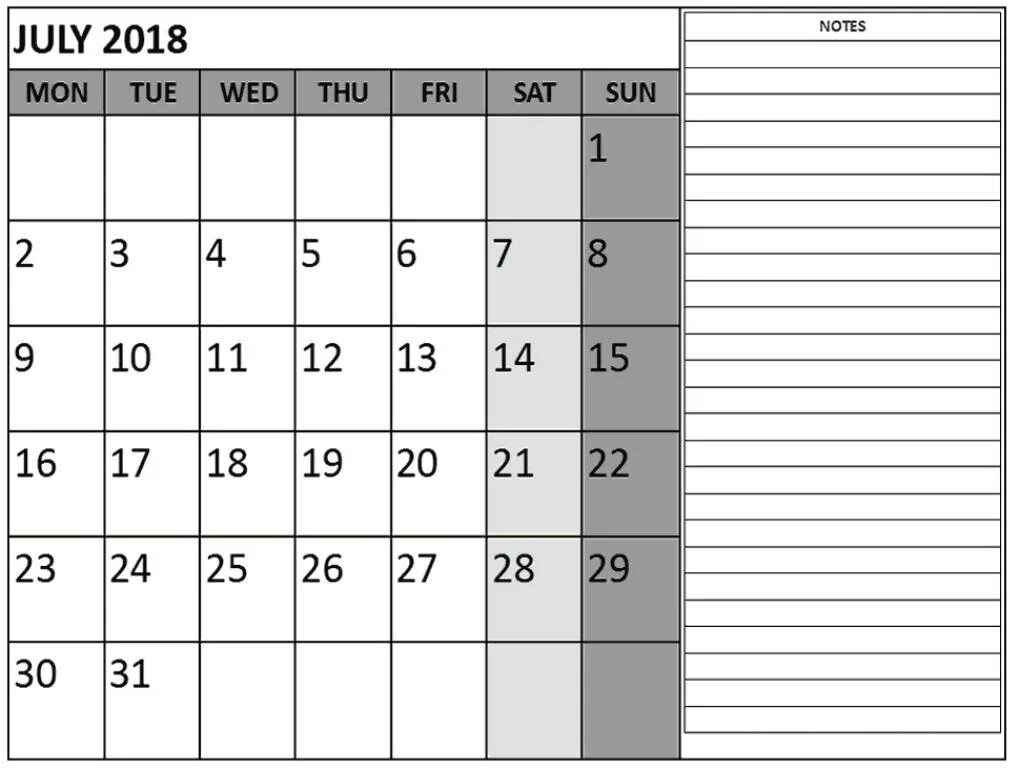 JULY 2018

| MON | TUE | WED | THU | FRI | SAT | SUN |
|---|---|---|---|---|---|---|
| | | | | | | 1 |
| 2 | 3 | 4 | 5 | 6 | 7 | 8 |
| 9 | 10 | 11 | 12 | 13 | 14 | 15 |
| 16 | 17 | 18 | 19 | 20 | 21 | 22 |
| 23 | 24 | 25 | 26 | 27 | 28 | 29 |
| 30 | 31 | | | | | |

NOTES